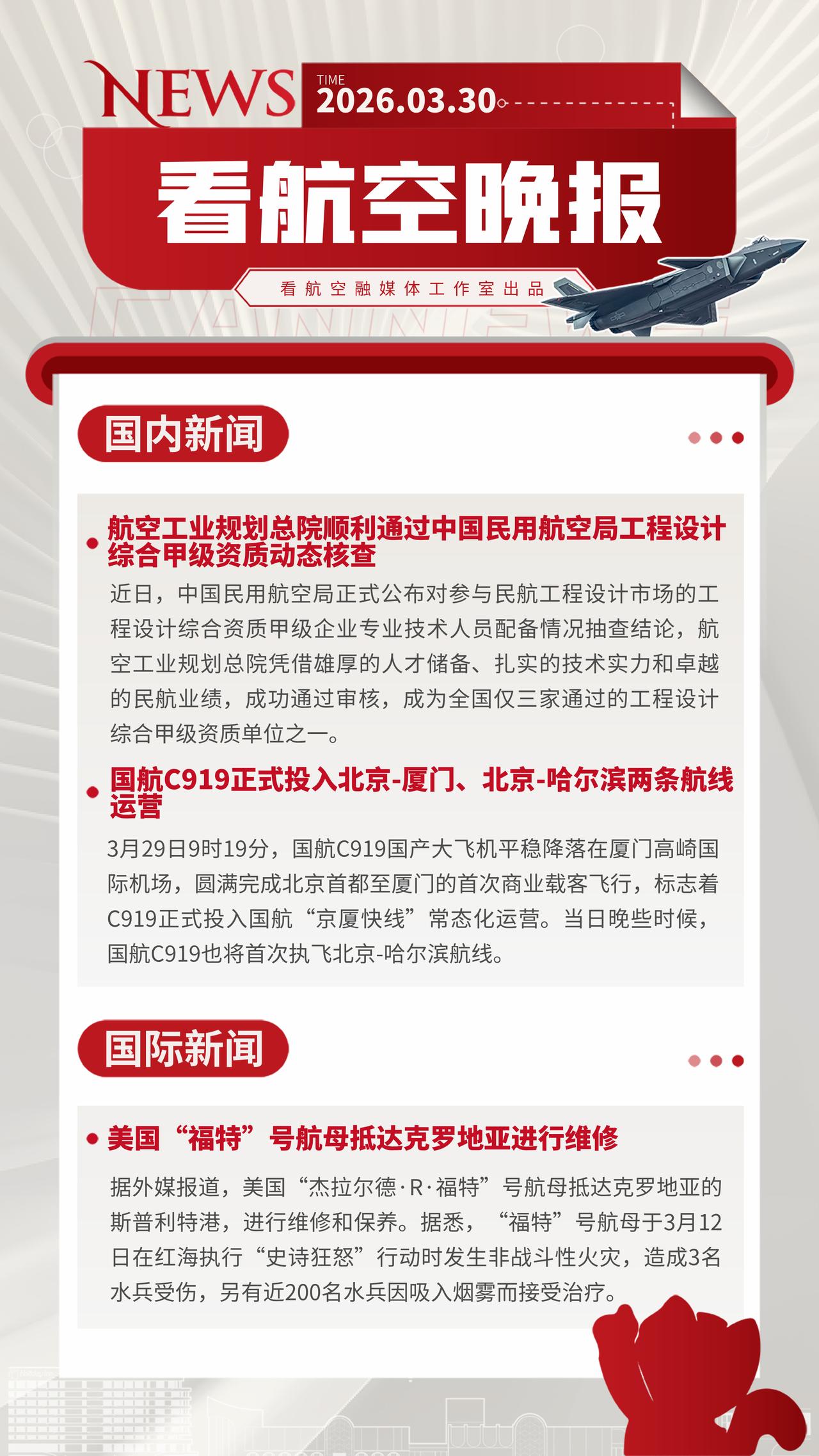 NEWS
TIME
2026.03.30

看航空晚报

看航空融媒体工作室出品

国内新闻

航空工业规划总院顺利通过中国民用航空局工程设计综合甲级资质动态核查

近日，中国民用航空局正式公布对参与民航工程设计市场的工程设计综合资质甲级企业专业技术人员配备情况抽查结论，航空工业规划总院凭借雄厚的人才储备、扎实的技术实力和卓越的民航业绩，成功通过审核，成为全国仅三家通过的工程设计综合甲级资质单位之一。

国航C919正式投入北京-厦门、北京-哈尔滨两条航线运营

3月29日9时19分，国航C919国产大飞机平稳降落在厦门高崎国际机场，圆满完成北京首都至厦门的首次商业载客飞行，标志着C919正式投入国航“京厦快线”常态化运营。当日晚些时候，国航C919也将首次执飞北京-哈尔滨航线。

国际新闻

美国“福特”号航母抵达克罗地亚进行维修

据外媒报道，美国“杰拉尔德·R·福特”号航母抵达克罗地亚的斯普利特港，进行维修和保养。据悉，“福特”号航母于3月12日在红海执行“史诗狂怒”行动时发生非战斗性火灾，造成3名水兵受伤，另有近200名水兵因吸入烟雾而接受治疗。